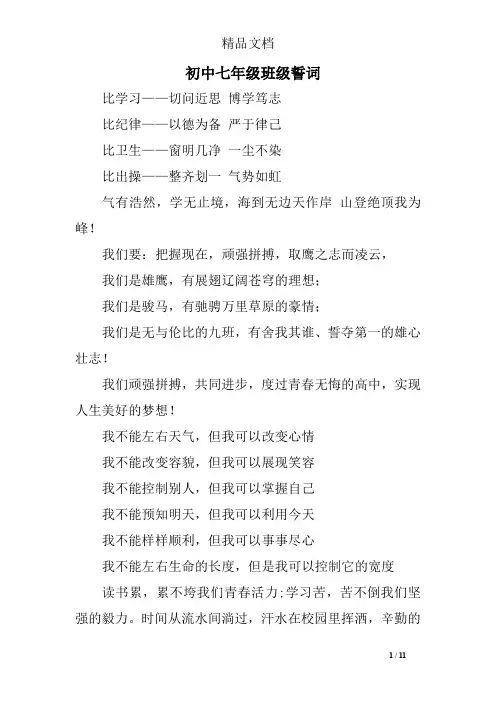 精品文档

初中七年级班级誓词

比学习——切问近思 博学笃志

比纪律——以德为备 严于律己

比卫生——窗明几净 一尘不染

比出操——整齐划一 气势如虹

气有浩然，学无止境，海到无边天作岸 山登绝顶我为峰！

我们要：把握现在，顽强拼搏，取鹰之志而凌云，

我们是雄鹰，有展翅辽阔苍穹的理想；

我们是骏马，有驰骋万里草原的豪情；

我们是无与伦比的九班，有舍我其谁、誓夺第一的雄心壮志！

我们顽强拼搏，共同进步，度过青春无悔的高中，实现人生美好的梦想！

我不能左右天气，但我可以改变心情

我不能改变容貌，但我可以展现笑容

我不能控制别人，但我可以掌握自己

我不能预知明天，但我可以利用今天

我不能样样顺利，但我可以事事尽心

我不能左右生命的长度，但是我可以控制它的宽度

读书累，累不垮我们青春活力;学习苦，苦不倒我们坚强的毅力。时间从流水间淌过，汗水在校园里挥洒，辛勤的

1 / 11